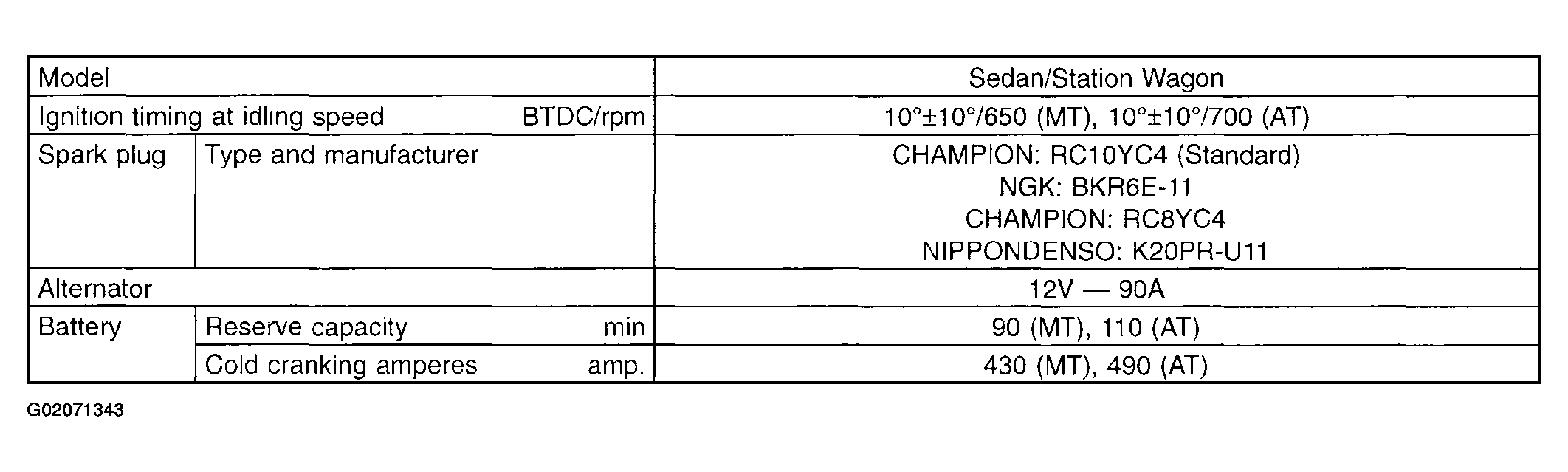 | Model | | Sedan/Station Wagon |
|---|---|---|
| Ignition timing at idling speed BTDC/rpm | | 10°±10°/650 (MT), 10°±10°/700 (AT) |
| Spark plug | Type and manufacturer | CHAMPION: RC10YC4 (Standard) NGK: BKR6E-11 CHAMPION: RC8YC4 NIPPONDENSO: K20PR-U11 |
| Alternator | | 12V — 90A |
| Battery | Reserve capacity min | 90 (MT), 110 (AT) |
| | Cold cranking amperes amp. | 430 (MT), 490 (AT) |

G02071343